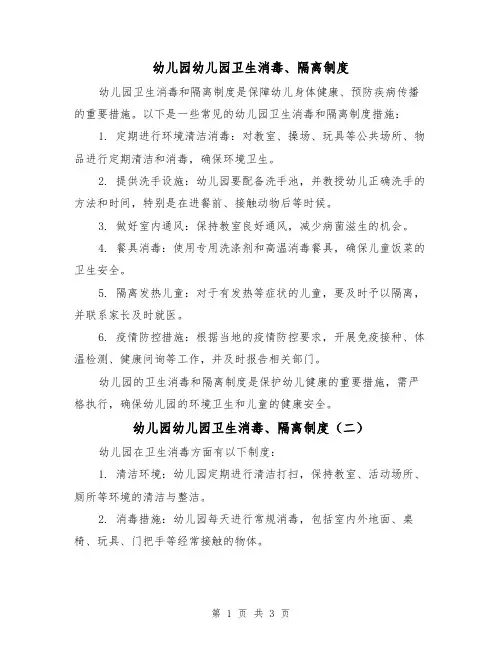 幼儿园幼儿园卫生消毒、隔离制度

幼儿园卫生消毒和隔离制度是保障幼儿身体健康、预防疾病传播的重要措施。以下是一些常见的幼儿园卫生消毒和隔离制度措施：

1. 定期进行环境清洁消毒：对教室、操场、玩具等公共场所、物品进行定期清洁和消毒，确保环境卫生。

2. 提供洗手设施：幼儿园要配备洗手池，并教授幼儿正确洗手的方法和时间，特别是在进餐前、接触动物后等时候。

3. 做好室内通风：保持教室良好通风，减少病菌滋生的机会。

4. 餐具消毒：使用专用洗涤剂和高温消毒餐具，确保儿童饭菜的卫生安全。

5. 隔离发热儿童：对于有发热等症状的儿童，要及时予以隔离，并联系家长及时就医。

6. 疫情防控措施：根据当地的疫情防控要求，开展免疫接种、体温检测、健康问询等工作，并及时报告相关部门。

幼儿园的卫生消毒和隔离制度是保护幼儿健康的重要措施，需严格执行，确保幼儿园的环境卫生和儿童的健康安全。

幼儿园幼儿园卫生消毒、隔离制度（二）

幼儿园在卫生消毒方面有以下制度：

1. 清洁环境：幼儿园定期进行清洁打扫，保持教室、活动场所、厕所等环境的清洁与整洁。

2. 消毒措施：幼儿园每天进行常规消毒，包括室内外地面、桌椅、玩具、门把手等经常接触的物体。

第 1 页 共 3 页